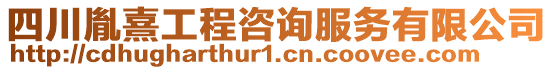 四川胤熹工程咨询服务有限公司
http://cdhugharthur1.cn.coovee.com